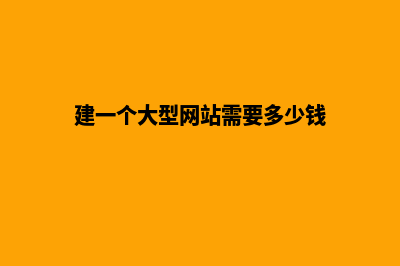 建一个大型网站需要多少钱